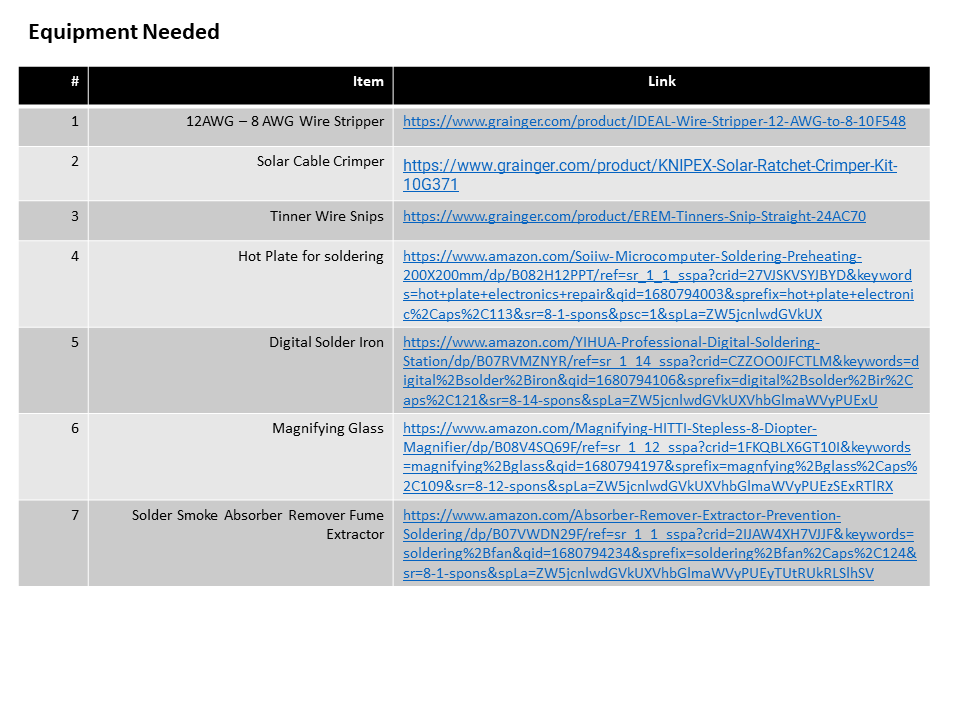 Equipment Needed

| # | Item | Link |
|---|---|---|
| 1 | 12AWG – 8 AWG Wire Stripper | https://www.grainger.com/product/IDEAL-Wire-Stripper-12-AWG-to-8-10F548 |
| 2 | Solar Cable Crimper | https://www.grainger.com/product/KNIPEX-Solar-Ratchet-Crimper-Kit-10G371 |
| 3 | Tinner Wire Snips | https://www.grainger.com/product/EREM-Tinners-Snip-Straight-24AC70 |
| 4 | Hot Plate for soldering | https://www.amazon.com/Soiiw-Microcomputer-Soldering-Preheating-200X200mm/dp/B082H12PPT/ref=sr_1_1_sspa?crid=27VJSKVSYJBYD&keywords=hot+plate+electronics+repair&qid=1680794003&sprefix=hot+plate+electronic%2Caps%2C113&sr=8-1-spons&psc=1&spLa=ZW5jcnlwdGVkUX |
| 5 | Digital Solder Iron | https://www.amazon.com/YIHUA-Professional-Digital-Soldering-Station/dp/B07RVMZNYR/ref=sr_1_14_sspa?crid=CZZOO0JFCTLM&keywords=digital%2Bsolder%2Biron&qid=1680794106&sprefix=digital%2Bsolder%2Bir%2Caps%2C121&sr=8-14-spons&spLa=ZW5jcnlwdGVkUXVhbGlmaWVyPUExU |
| 6 | Magnifying Glass | https://www.amazon.com/Magnifying-HITTI-Stepless-8-Diopter-Magnifier/dp/B08V4SQ69F/ref=sr_1_12_sspa?crid=1FKQBLX6GT10I&keywords=magnifying%2Bglass&qid=1680794197&sprefix=magnfying%2Bglass%2Caps%2C109&sr=8-12-spons&spLa=ZW5jcnlwdGVkUXVhbGlmaWVyPUEzSExRTlRX |
| 7 | Solder Smoke Absorber Remover Fume Extractor | https://www.amazon.com/Absorber-Remover-Extractor-Prevention-Soldering/dp/B07VWDN29F/ref=sr_1_1_sspa?crid=2IJAW4XH7VJJF&keywords=soldering%2Bfan&qid=1680794234&sprefix=soldering%2Bfan%2Caps%2C124&sr=8-1-spons&spLa=ZW5jcnlwdGVkUXVhbGlmaWVyPUEyTUtRUkRLSlhSV |